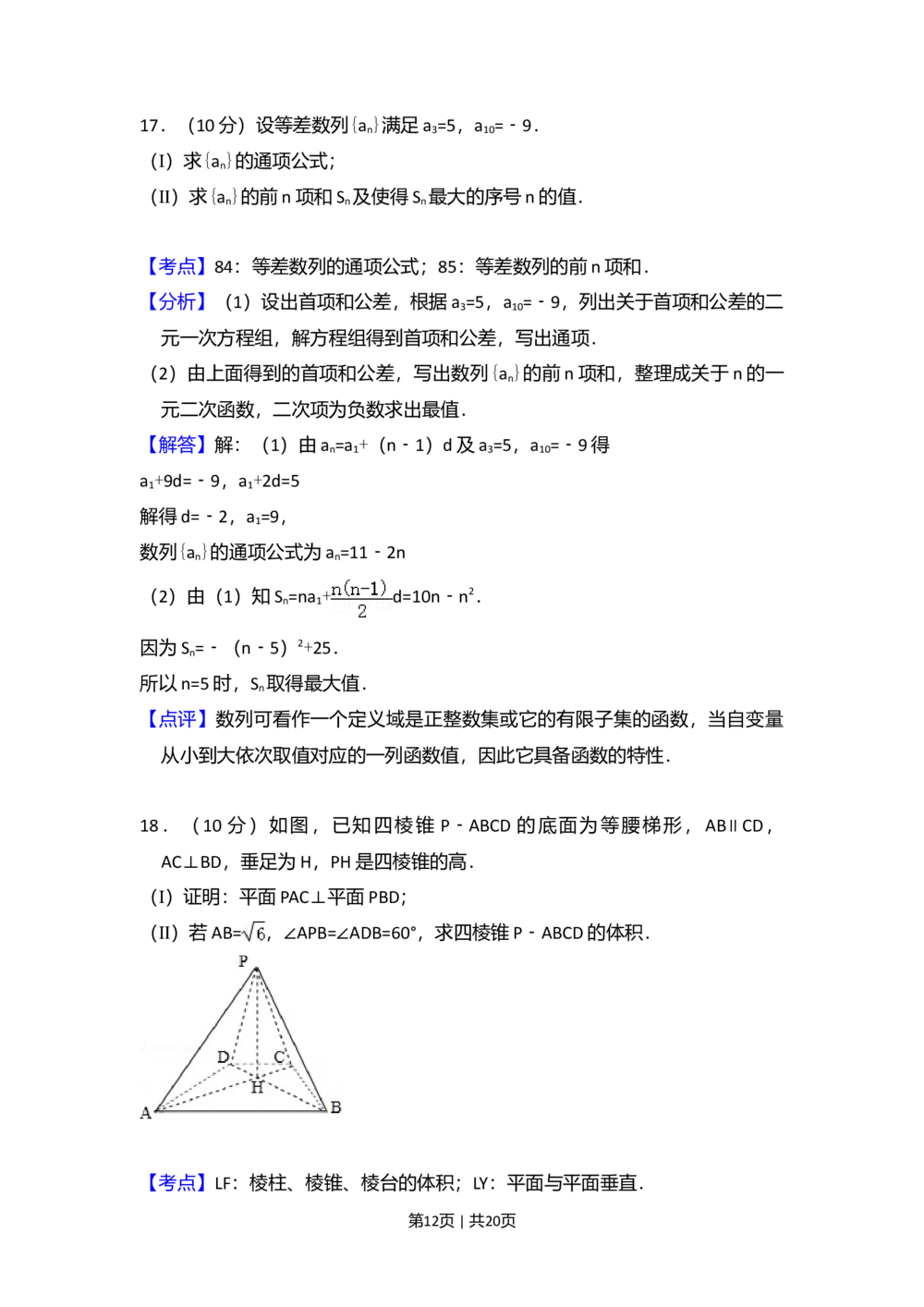 17．（10 分）设等差数列$\{a_n\}$满足 $a_3=5$，$a_{10}=-9$．

（I）求$\{a_n\}$的通项公式；

（II）求$\{a_n\}$的前 n 项和 $S_n$及使得 $S_n$最大的序号 n 的值．

【考点】84：等差数列的通项公式；85：等差数列的前 n 项和．

【分析】（1）设出首项和公差，根据 $a_3=5$，$a_{10}=-9$，列出关于首项和公差的二元一次方程组，解方程组得到首项和公差，写出通项．

（2）由上面得到的首项和公差，写出数列$\{a_n\}$的前 n 项和，整理成关于 n 的一元二次函数，二次项为负数求出最值．

【解答】解：（1）由 $a_n=a_1+(n-1)d$ 及 $a_3=5$，$a_{10}=-9$ 得

$a_1+9d=-9$，$a_1+2d=5$

解得 $d=-2$，$a_1=9$，

数列$\{a_n\}$的通项公式为 $a_n=11-2n$

（2）由（1）知 $S_n=na_1+\frac{n(n-1)}{2}d=10n-n^2$．

因为 $S_n=-(n-5)^2+25$．

所以 n=5 时，$S_n$取得最大值．

【点评】数列可看作一个定义域是正整数集或它的有限子集的函数，当自变量从小到大依次取值对应的一列函数值，因此它具备函数的特性．

18．（10 分）如图，已知四棱锥 P﹣ABCD 的底面为等腰梯形，AB∥CD，AC⊥BD，垂足为 H，PH 是四棱锥的高．

（I）证明：平面 PAC⊥平面 PBD；

（II）若 $AB=\sqrt{6}$，∠APB=∠ADB=60°，求四棱锥 P﹣ABCD 的体积．

P
D
C
H
A
B

【考点】LF：棱柱、棱锥、棱台的体积；LY：平面与平面垂直．

第12页｜共20页